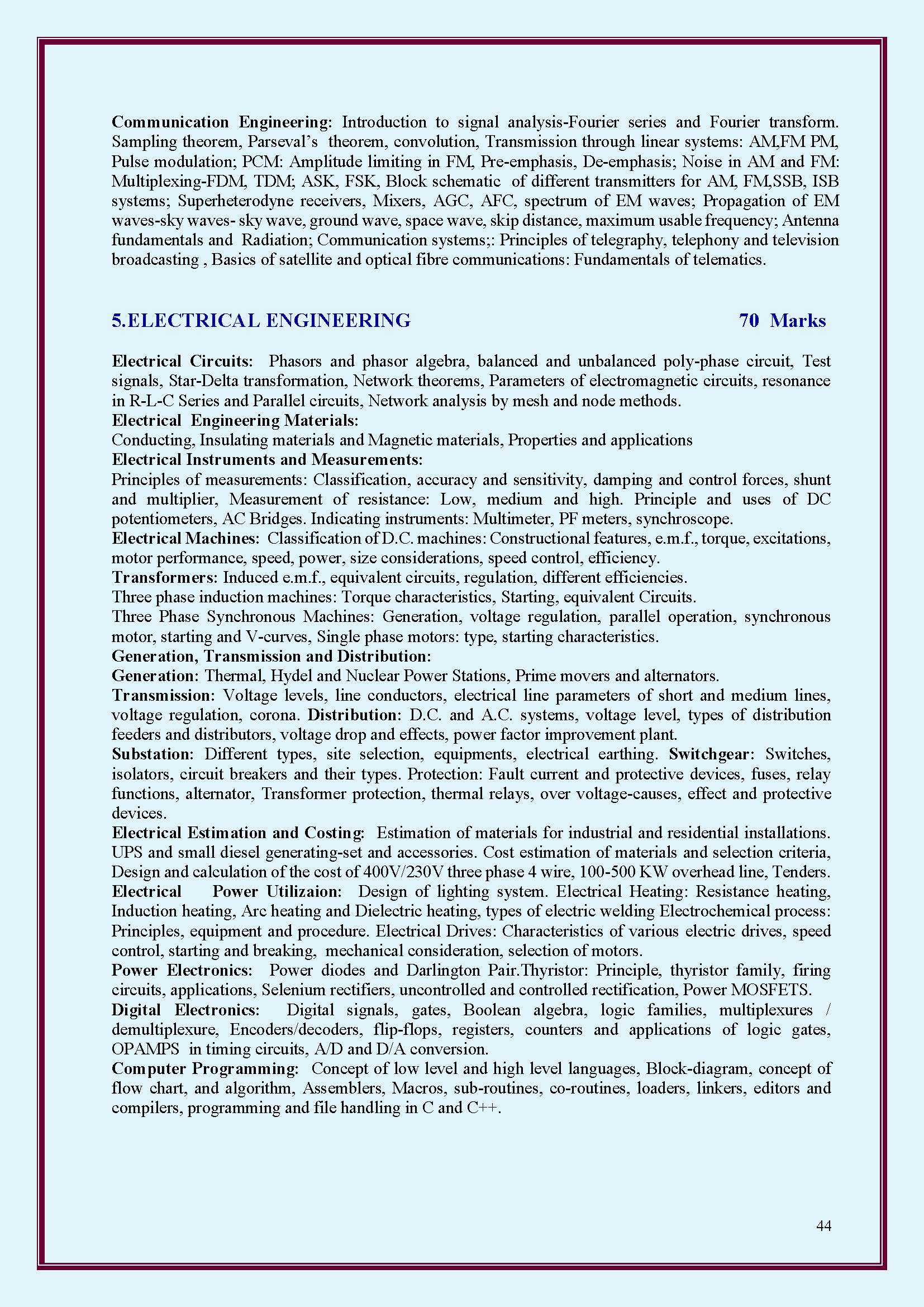 Communication Engineering: Introduction to signal analysis-Fourier series and Fourier transform. Sampling theorem, Parseval's theorem, convolution, Transmission through linear systems: AM,FM PM, Pulse modulation; PCM: Amplitude limiting in FM, Pre-emphasis, De-emphasis; Noise in AM and FM: Multiplexing-FDM, TDM; ASK, FSK, Block schematic of different transmitters for AM, FM,SSB, ISB systems; Superheterodyne receivers, Mixers, AGC, AFC, spectrum of EM waves; Propagation of EM waves-sky waves- sky wave, ground wave, space wave, skip distance, maximum usable frequency; Antenna fundamentals and Radiation; Communication systems;: Principles of telegraphy, telephony and television broadcasting , Basics of satellite and optical fibre communications: Fundamentals of telematics.

5.ELECTRICAL ENGINEERING 70 Marks

Electrical Circuits: Phasors and phasor algebra, balanced and unbalanced poly-phase circuit, Test signals, Star-Delta transformation, Network theorems, Parameters of electromagnetic circuits, resonance in R-L-C Series and Parallel circuits, Network analysis by mesh and node methods.
Electrical Engineering Materials:
Conducting, Insulating materials and Magnetic materials, Properties and applications
Electrical Instruments and Measurements:
Principles of measurements: Classification, accuracy and sensitivity, damping and control forces, shunt and multiplier, Measurement of resistance: Low, medium and high. Principle and uses of DC potentiometers, AC Bridges. Indicating instruments: Multimeter, PF meters, synchroscope.
Electrical Machines: Classification of D.C. machines: Constructional features, e.m.f., torque, excitations, motor performance, speed, power, size considerations, speed control, efficiency.
Transformers: Induced e.m.f., equivalent circuits, regulation, different efficiencies.
Three phase induction machines: Torque characteristics, Starting, equivalent Circuits.
Three Phase Synchronous Machines: Generation, voltage regulation, parallel operation, synchronous motor, starting and V-curves, Single phase motors: type, starting characteristics.
Generation, Transmission and Distribution:
Generation: Thermal, Hydel and Nuclear Power Stations, Prime movers and alternators.
Transmission: Voltage levels, line conductors, electrical line parameters of short and medium lines, voltage regulation, corona. Distribution: D.C. and A.C. systems, voltage level, types of distribution feeders and distributors, voltage drop and effects, power factor improvement plant.
Substation: Different types, site selection, equipments, electrical earthing. Switchgear: Switches, isolators, circuit breakers and their types. Protection: Fault current and protective devices, fuses, relay functions, alternator, Transformer protection, thermal relays, over voltage-causes, effect and protective devices.
Electrical Estimation and Costing: Estimation of materials for industrial and residential installations. UPS and small diesel generating-set and accessories. Cost estimation of materials and selection criteria, Design and calculation of the cost of 400V/230V three phase 4 wire, 100-500 KW overhead line, Tenders.
Electrical Power Utilizaion: Design of lighting system. Electrical Heating: Resistance heating, Induction heating, Arc heating and Dielectric heating, types of electric welding Electrochemical process: Principles, equipment and procedure. Electrical Drives: Characteristics of various electric drives, speed control, starting and breaking, mechanical consideration, selection of motors.
Power Electronics: Power diodes and Darlington Pair.Thyristor: Principle, thyristor family, firing circuits, applications, Selenium rectifiers, uncontrolled and controlled rectification, Power MOSFETS.
Digital Electronics: Digital signals, gates, Boolean algebra, logic families, multiplexures / demultiplexure, Encoders/decoders, flip-flops, registers, counters and applications of logic gates, OPAMPS in timing circuits, A/D and D/A conversion.
Computer Programming: Concept of low level and high level languages, Block-diagram, concept of flow chart, and algorithm, Assemblers, Macros, sub-routines, co-routines, loaders, linkers, editors and compilers, programming and file handling in C and C++.

44